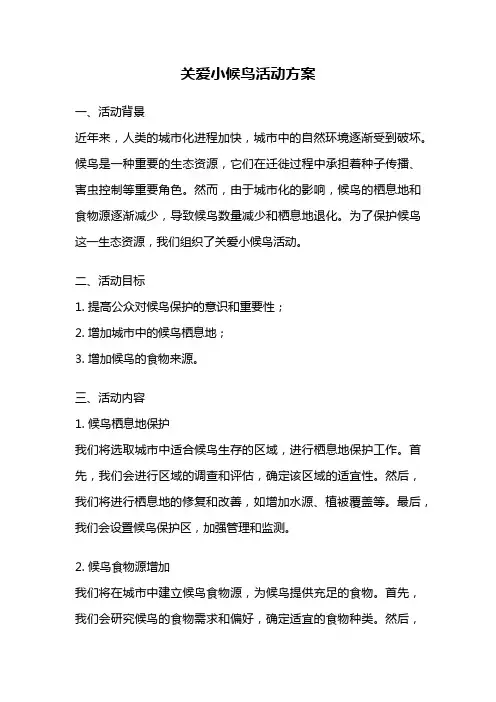 关爱小候鸟活动方案

一、活动背景

近年来，人类的城市化进程加快，城市中的自然环境逐渐受到破坏。候鸟是一种重要的生态资源，它们在迁徙过程中承担着种子传播、害虫控制等重要角色。然而，由于城市化的影响，候鸟的栖息地和食物源逐渐减少，导致候鸟数量减少和栖息地退化。为了保护候鸟这一生态资源，我们组织了关爱小候鸟活动。

二、活动目标

1. 提高公众对候鸟保护的意识和重要性；

2. 增加城市中的候鸟栖息地；

3. 增加候鸟的食物来源。

三、活动内容

1. 候鸟栖息地保护

我们将选取城市中适合候鸟生存的区域，进行栖息地保护工作。首先，我们会进行区域的调查和评估，确定该区域的适宜性。然后，我们将进行栖息地的修复和改善，如增加水源、植被覆盖等。最后，我们会设置候鸟保护区，加强管理和监测。

2. 候鸟食物源增加

我们将在城市中建立候鸟食物源，为候鸟提供充足的食物。首先，我们会研究候鸟的食物需求和偏好，确定适宜的食物种类。然后，